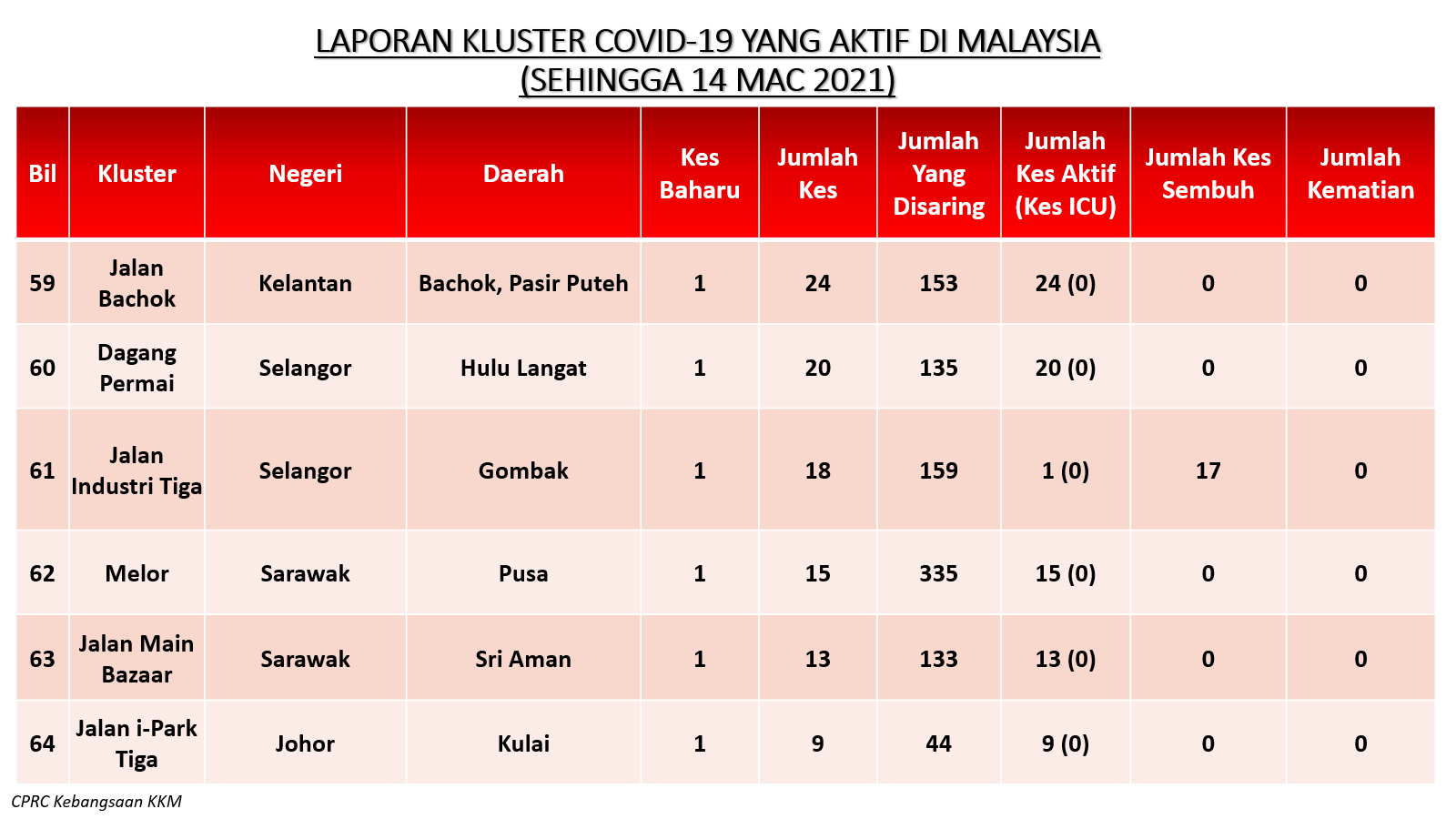 LAPORAN KLUSTER COVID-19 YANG AKTIF DI MALAYSIA
(SEHINGGA 14 MAC 2021)

| Bil | Kluster | Negeri | Daerah | Kes Baharu | Jumlah Kes | Jumlah Yang Disaring | Jumlah Kes Aktif (Kes ICU) | Jumlah Kes Sembuh | Jumlah Kematian |
|---|---|---|---|---|---|---|---|---|---|
| 59 | Jalan Bachok | Kelantan | Bachok, Pasir Puteh | 1 | 24 | 153 | 24 (0) | 0 | 0 |
| 60 | Dagang Permai | Selangor | Hulu Langat | 1 | 20 | 135 | 20 (0) | 0 | 0 |
| 61 | Jalan Industri Tiga | Selangor | Gombak | 1 | 18 | 159 | 1 (0) | 17 | 0 |
| 62 | Melor | Sarawak | Pusa | 1 | 15 | 335 | 15 (0) | 0 | 0 |
| 63 | Jalan Main Bazaar | Sarawak | Sri Aman | 1 | 13 | 133 | 13 (0) | 0 | 0 |
| 64 | Jalan i-Park Tiga | Johor | Kulai | 1 | 9 | 44 | 9 (0) | 0 | 0 |

CPRC Kebangsaan KKM